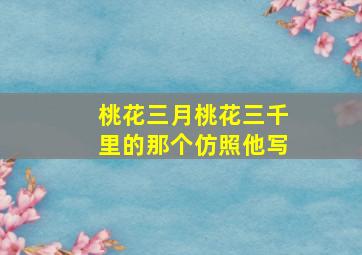 桃花三月桃花三千里的那个仿照他写